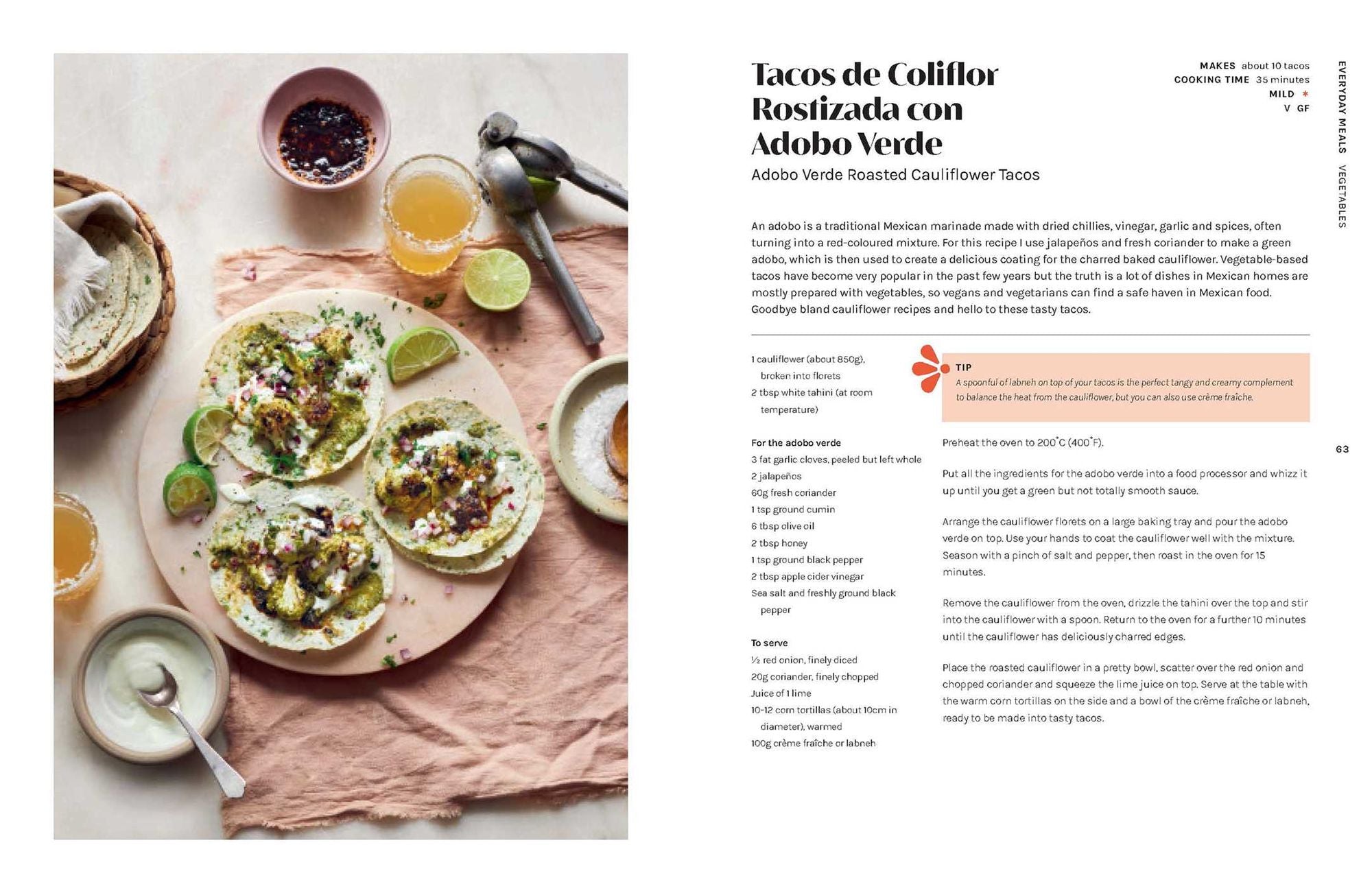 Tacos de Coliflor Rostizada con Adobo Verde
Adobo Verde Roasted Cauliflower Tacos

MAKES about 10 tacos
COOKING TIME 35 minutes
MILD *
V GF

EVERYDAY MEALS VEGETABLES

An adobo is a traditional Mexican marinade made with dried chillies, vinegar, garlic and spices, often turning into a red-coloured mixture. For this recipe I use jalapeños and fresh coriander to make a green adobo, which is then used to create a delicious coating for the charred baked cauliflower. Vegetable-based tacos have become very popular in the past few years but the truth is a lot of dishes in Mexican homes are mostly prepared with vegetables, so vegans and vegetarians can find a safe haven in Mexican food. Goodbye bland cauliflower recipes and hello to these tasty tacos.

1 cauliflower (about 850g), broken into florets
2 tbsp white tahini (at room temperature)

For the adobo verde
3 fat garlic cloves, peeled but left whole
2 jalapeños
60g fresh coriander
1 tsp ground cumin
6 tbsp olive oil
2 tbsp honey
1 tsp ground black pepper
2 tbsp apple cider vinegar
Sea salt and freshly ground black pepper

To serve
½ red onion, finely diced
20g coriander, finely chopped
Juice of 1 lime
10-12 corn tortillas (about 10cm in diameter), warmed
100g crème fraîche or labneh

TIP
A spoonful of labneh on top of your tacos is the perfect tangy and creamy complement to balance the heat from the cauliflower, but you can also use crème fraîche.

Preheat the oven to 200°C (400°F).

Put all the ingredients for the adobo verde into a food processor and whizz it up until you get a green but not totally smooth sauce.

Arrange the cauliflower florets on a large baking tray and pour the adobo verde on top. Use your hands to coat the cauliflower well with the mixture. Season with a pinch of salt and pepper, then roast in the oven for 15 minutes.

Remove the cauliflower from the oven, drizzle the tahini over the top and stir into the cauliflower with a spoon. Return to the oven for a further 10 minutes until the cauliflower has deliciously charred edges.

Place the roasted cauliflower in a pretty bowl, scatter over the red onion and chopped coriander and squeeze the lime juice on top. Serve at the table with the warm corn tortillas on the side and a bowl of the crème fraîche or labneh, ready to be made into tasty tacos.

63